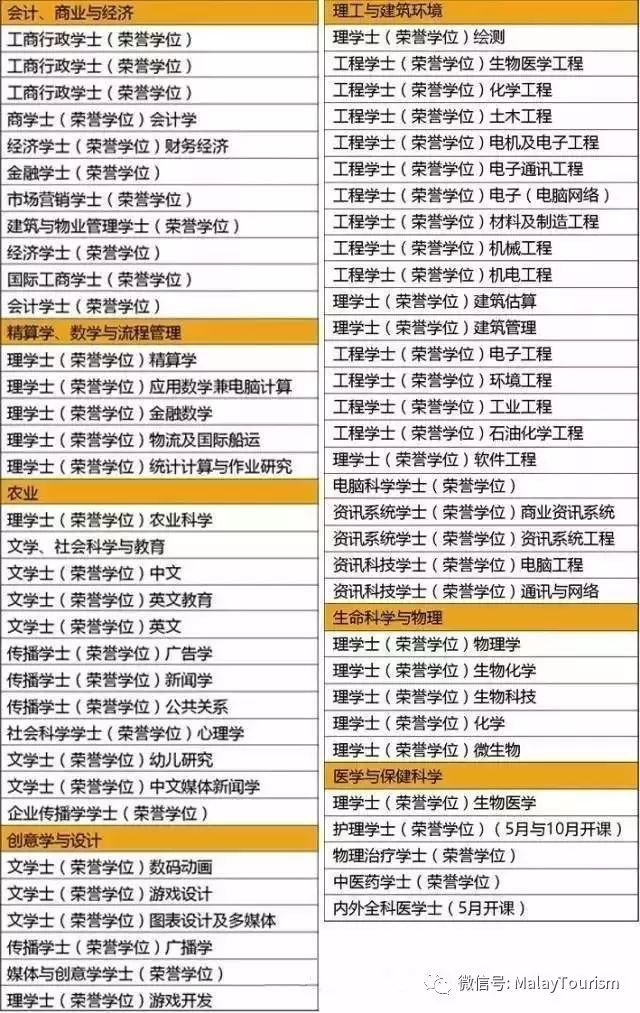 会计、商业与经济
工商行政学士（荣誉学位）
工商行政学士（荣誉学位）
工商行政学士（荣誉学位）
商学士（荣誉学位）会计学
经济学士（荣誉学位）财务经济
金融学士（荣誉学位）
市场营销学士（荣誉学位）
建筑与物业管理学士（荣誉学位）
经济学士（荣誉学位）
国际工商学士（荣誉学位）
会计学士（荣誉学位）
精算学、数学与流程管理
理学士（荣誉学位）精算学
理学士（荣誉学位）应用数学兼电脑计算
理学士（荣誉学位）金融数学
理学士（荣誉学位）物流及国际船运
理学士（荣誉学位）统计计算与作业研究
农业
理学士（荣誉学位）农业科学
文学、社会科学与教育
文学士（荣誉学位）中文
文学士（荣誉学位）英文教育
文学士（荣誉学位）英文
传播学士（荣誉学位）广告学
传播学士（荣誉学位）新闻学
传播学士（荣誉学位）公共关系
社会科学学士（荣誉学位）心理学
文学士（荣誉学位）幼儿研究
文学士（荣誉学位）中文媒体新闻学
企业传播学学士（荣誉学位）
创意学与设计
文学士（荣誉学位）数码动画
文学士（荣誉学位）游戏设计
文学士（荣誉学位）图表设计及多媒体
传播学士（荣誉学位）广播学
媒体与创意学学士（荣誉学位）
理学士（荣誉学位）游戏开发

理工与建筑环境
理学士（荣誉学位）绘测
工程学士（荣誉学位）生物医学工程
工程学士（荣誉学位）化学工程
工程学士（荣誉学位）土木工程
工程学士（荣誉学位）电机及电子工程
工程学士（荣誉学位）电子通讯工程
工程学士（荣誉学位）电子（电脑网络）
工程学士（荣誉学位）材料及制造工程
工程学士（荣誉学位）机械工程
工程学士（荣誉学位）机电工程
理学士（荣誉学位）建筑估算
理学士（荣誉学位）建筑管理
工程学士（荣誉学位）电子工程
工程学士（荣誉学位）环境工程
工程学士（荣誉学位）工业工程
工程学士（荣誉学位）石油化学工程
理学士（荣誉学位）软件工程
电脑科学学士（荣誉学位）
资讯系统学士（荣誉学位）商业资讯系统
资讯系统学士（荣誉学位）资讯系统工程
资讯科技学士（荣誉学位）电脑工程
资讯科技学士（荣誉学位）通讯与网络
生命科学与物理
理学士（荣誉学位）物理学
理学士（荣誉学位）生物化学
理学士（荣誉学位）生物科技
理学士（荣誉学位）化学
理学士（荣誉学位）微生物
医学与保健科学
理学士（荣誉学位）生物医学
护理学士（荣誉学位）（5月与10月开课）
物理治疗学士（荣誉学位）
中医药学士（荣誉学位）
内外全科医学士（5月开课）

微信号: MalayTourism